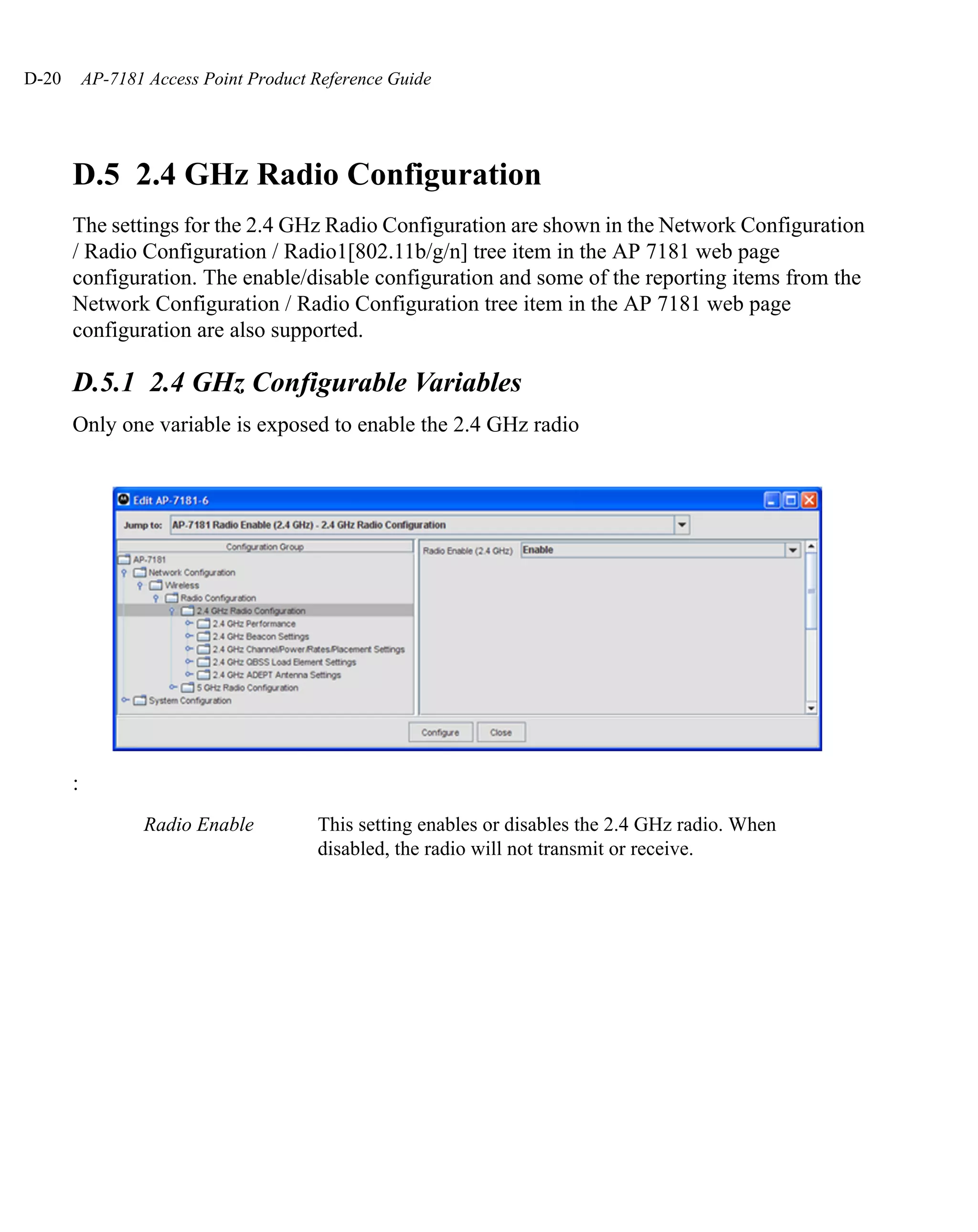 D-20 AP-7181 Access Point Product Reference Guide

D.5 2.4 GHz Radio Configuration

The settings for the 2.4 GHz Radio Configuration are shown in the Network Configuration / Radio Configuration / Radio1[802.11b/g/n] tree item in the AP 7181 web page configuration. The enable/disable configuration and some of the reporting items from the Network Configuration / Radio Configuration tree item in the AP 7181 web page configuration are also supported.

D.5.1 2.4 GHz Configurable Variables

Only one variable is exposed to enable the 2.4 GHz radio

Edit AP-7181-6

Jump to: AP-7181 Radio Enable (2.4 GHz) - 2.4 GHz Radio Configuration

Configuration Group

AP-7181
Network Configuration
Wireless
Radio Configuration
2.4 GHz Radio Configuration
2.4 GHz Performance
2.4 GHz Beacon Settings
2.4 GHz Channel/Power/Rates/Placement Settings
2.4 GHz QBSS Load Element Settings
2.4 GHz ADEPT Antenna Settings
5 GHz Radio Configuration
System Configuration

Radio Enable (2.4 GHz) Enable

Configure Close

:

Radio Enable This setting enables or disables the 2.4 GHz radio. When disabled, the radio will not transmit or receive.